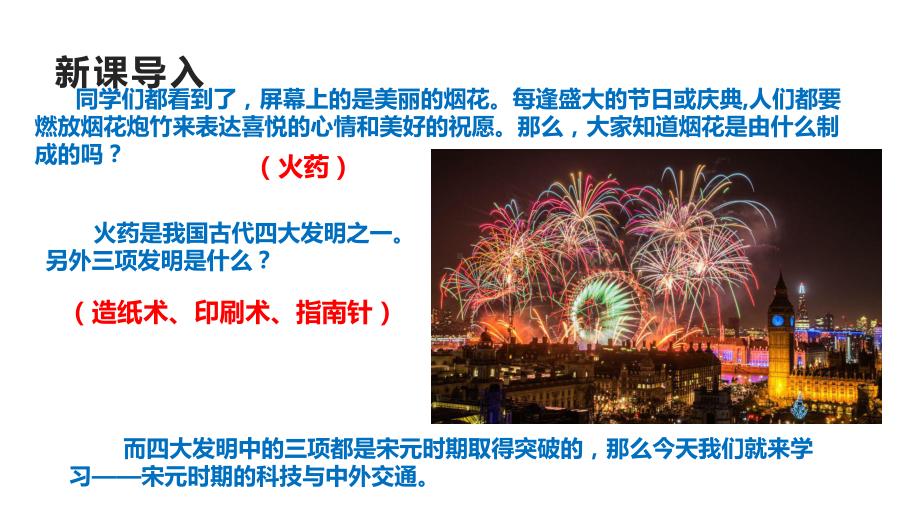 新课导入

同学们都看到了，屏幕上的是美丽的烟花。每逢盛大的节日或庆典,人们都要燃放烟花炮竹来表达喜悦的心情和美好的祝愿。那么，大家知道烟花是由什么制成的吗？

（火药）

火药是我国古代四大发明之一。另外三项发明是什么？

（造纸术、印刷术、指南针）

而四大发明中的三项都是宋元时期取得突破的，那么今天我们就来学习——宋元时期的科技与中外交通。